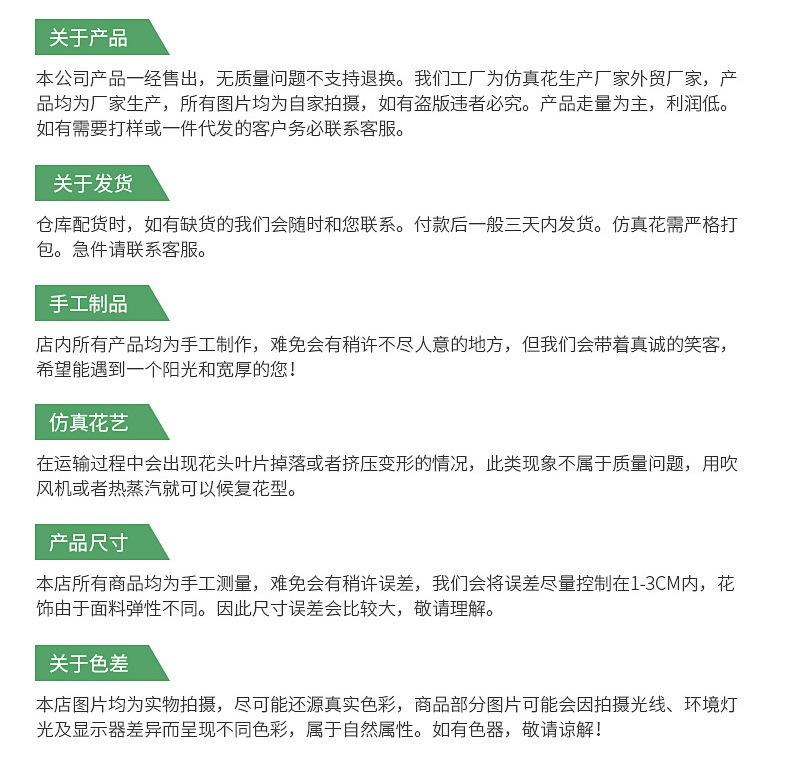 关于产品

本公司产品一经售出，无质量问题不支持退换。我们工厂为仿真花生产厂家外贸厂家，产品均为厂家生产，所有图片均为自家拍摄，如有盗版违者必究。产品走量为主，利润低。如有需要打样或一件代发的客户务必联系客服。

关于发货

仓库配货时，如有缺货的我们会随时和您联系。付款后一般三天内发货。仿真花需严格打包。急件请联系客服。

手工制品

店内所有产品均为手工制作，难免会有稍许不尽人意的地方，但我们会带着真诚的笑客，希望能遇到一个阳光和宽厚的您！

仿真花艺

在运输过程中会出现花头叶片掉落或者挤压变形的情况，此类现象不属于质量问题，用吹风机或者热蒸汽就可以候复花型。

产品尺寸

本店所有商品均为手工测量，难免会有稍许误差，我们会将误差尽量控制在1-3CM内，花饰由于面料弹性不同。因此尺寸误差会比较大，敬请理解。

关于色差

本店图片均为实物拍摄，尽可能还源真实色彩，商品部分图片可能会因拍摄光线、环境灯光及显示器差异而呈现不同色彩，属于自然属性。如有色器，敬请谅解！